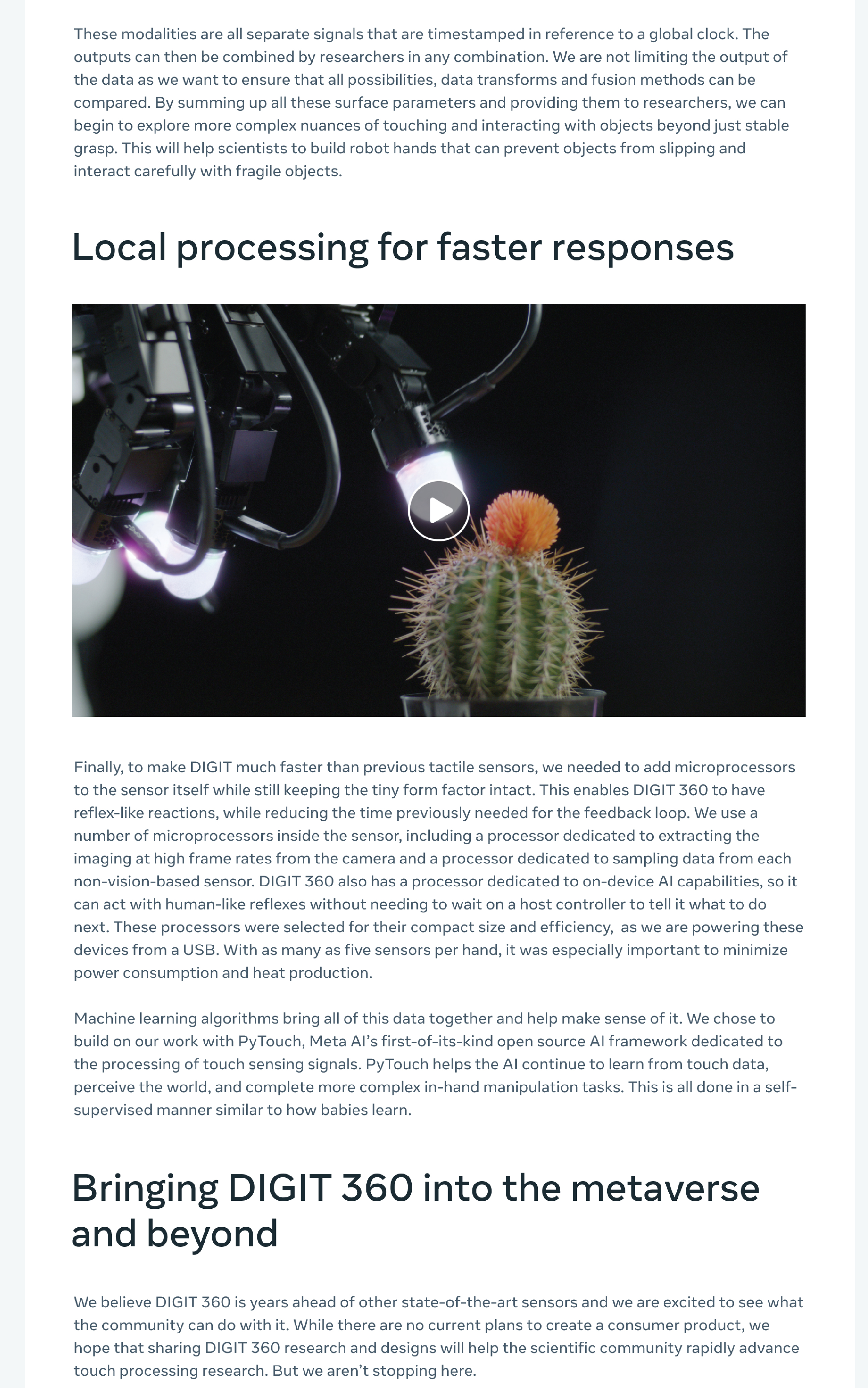 These modalities are all separate signals that are timestamped in reference to a global clock. The outputs can then be combined by researchers in any combination. We are not limiting the output of the data as we want to ensure that all possibilities, data transforms and fusion methods can be compared. By summing up all these surface parameters and providing them to researchers, we can begin to explore more complex nuances of touching and interacting with objects beyond just stable grasp. This will help scientists to build robot hands that can prevent objects from slipping and interact carefully with fragile objects.

Local processing for faster responses

Finally, to make DIGIT much faster than previous tactile sensors, we needed to add microprocessors to the sensor itself while still keeping the tiny form factor intact. This enables DIGIT 360 to have reflex-like reactions, while reducing the time previously needed for the feedback loop. We use a number of microprocessors inside the sensor, including a processor dedicated to extracting the imaging at high frame rates from the camera and a processor dedicated to sampling data from each non-vision-based sensor. DIGIT 360 also has a processor dedicated to on-device AI capabilities, so it can act with human-like reflexes without needing to wait on a host controller to tell it what to do next. These processors were selected for their compact size and efficiency, as we are powering these devices from a USB. With as many as five sensors per hand, it was especially important to minimize power consumption and heat production.

Machine learning algorithms bring all of this data together and help make sense of it. We chose to build on our work with PyTouch, Meta AI's first-of-its-kind open source AI framework dedicated to the processing of touch sensing signals. PyTouch helps the AI continue to learn from touch data, perceive the world, and complete more complex in-hand manipulation tasks. This is all done in a self-supervised manner similar to how babies learn.

Bringing DIGIT 360 into the metaverse and beyond

We believe DIGIT 360 is years ahead of other state-of-the-art sensors and we are excited to see what the community can do with it. While there are no current plans to create a consumer product, we hope that sharing DIGIT 360 research and designs will help the scientific community rapidly advance touch processing research. But we aren't stopping here.